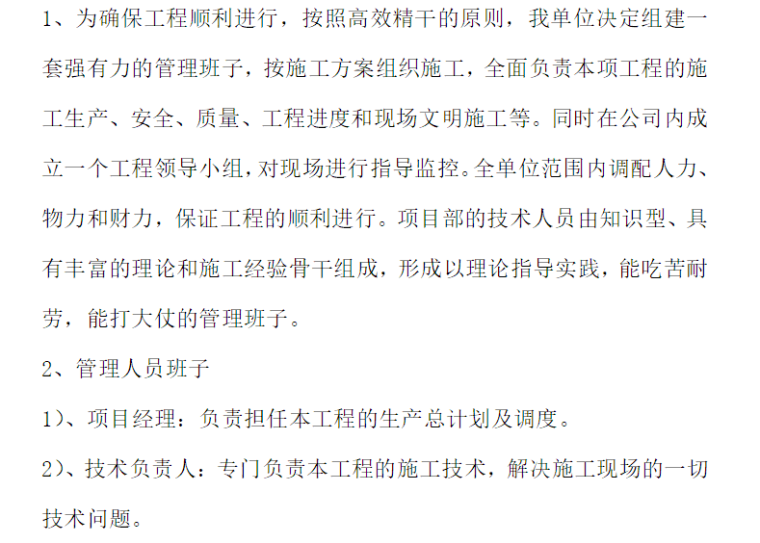 1、为确保工程顺利进行，按照高效精干的原则，我单位决定组建一套强有力的管理班子，按施工方案组织施工，全面负责本项工程的施工生产、安全、质量、工程进度和现场文明施工等。同时在公司内成立一个工程领导小组，对现场进行指导监控。全单位范围内调配人力、物力和财力，保证工程的顺利进行。项目部的技术人员由知识型、具有丰富的理论和施工经验骨干组成，形成以理论指导实践，能吃苦耐劳，能打大仗的管理班子。

2、管理人员班子

1)、项目经理：负责担任本工程的生产总计划及调度。

2)、技术负责人：专门负责本工程的施工技术，解决施工现场的一切技术问题。